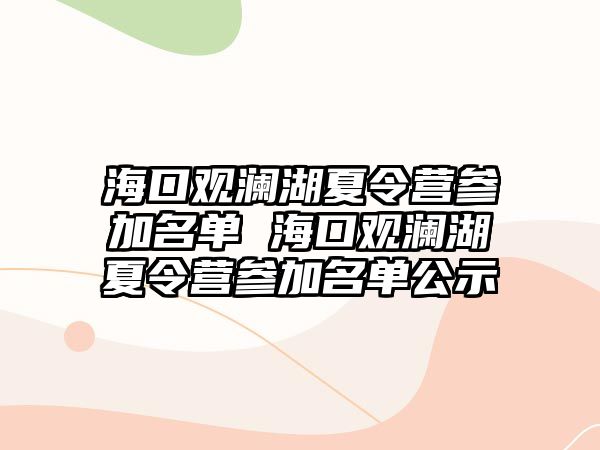 海口观澜湖夏令营参加名单 海口观澜湖夏令营参加名单公示